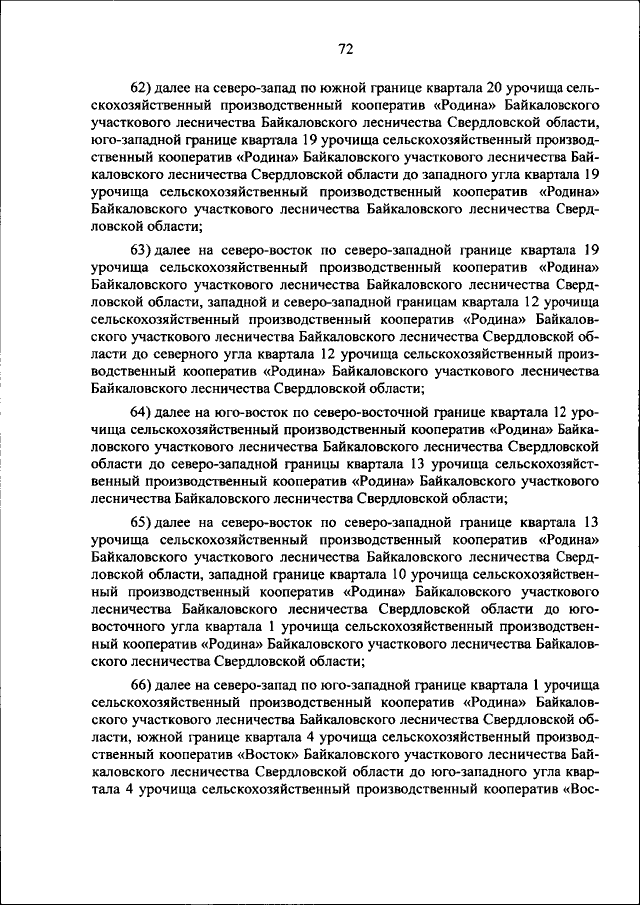 72

62) далее на северо-запад по южной границе квартала 20 урочища сельскохозяйственный производственный кооператив «Родина» Байкаловского участкового лесничества Байкаловского лесничества Свердловской области, юго-западной границе квартала 19 урочища сельскохозяйственный производственный кооператив «Родина» Байкаловского участкового лесничества Байкаловского лесничества Свердловской области до западного угла квартала 19 урочища сельскохозяйственный производственный кооператив «Родина» Байкаловского участкового лесничества Байкаловского лесничества Свердловской области;

63) далее на северо-восток по северо-западной границе квартала 19 урочища сельскохозяйственный производственный кооператив «Родина» Байкаловского участкового лесничества Байкаловского лесничества Свердловской области, западной и северо-западной границам квартала 12 урочища сельскохозяйственный производственный кооператив «Родина» Байкаловского участкового лесничества Байкаловского лесничества Свердловской области до северного угла квартала 12 урочища сельскохозяйственный производственный кооператив «Родина» Байкаловского участкового лесничества Байкаловского лесничества Свердловской области;

64) далее на юго-восток по северо-восточной границе квартала 12 урочища сельскохозяйственный производственный кооператив «Родина» Байкаловского участкового лесничества Байкаловского лесничества Свердловской области до северо-западной границы квартала 13 урочища сельскохозяйственный производственный кооператив «Родина» Байкаловского участкового лесничества Байкаловского лесничества Свердловской области;

65) далее на северо-восток по северо-западной границе квартала 13 урочища сельскохозяйственный производственный кооператив «Родина» Байкаловского участкового лесничества Байкаловского лесничества Свердловской области, западной границе квартала 10 урочища сельскохозяйственный производственный кооператив «Родина» Байкаловского участкового лесничества Байкаловского лесничества Свердловской области до юго-восточного угла квартала 1 урочища сельскохозяйственный производственный кооператив «Родина» Байкаловского участкового лесничества Байкаловского лесничества Свердловской области;

66) далее на северо-запад по юго-западной границе квартала 1 урочища сельскохозяйственный производственный кооператив «Родина» Байкаловского участкового лесничества Байкаловского лесничества Свердловской области, южной границе квартала 4 урочища сельскохозяйственный производственный кооператив «Восток» Байкаловского участкового лесничества Байкаловского лесничества Свердловской области до юго-западного угла квартала 4 урочища сельскохозяйственный производственный кооператив «Вос-